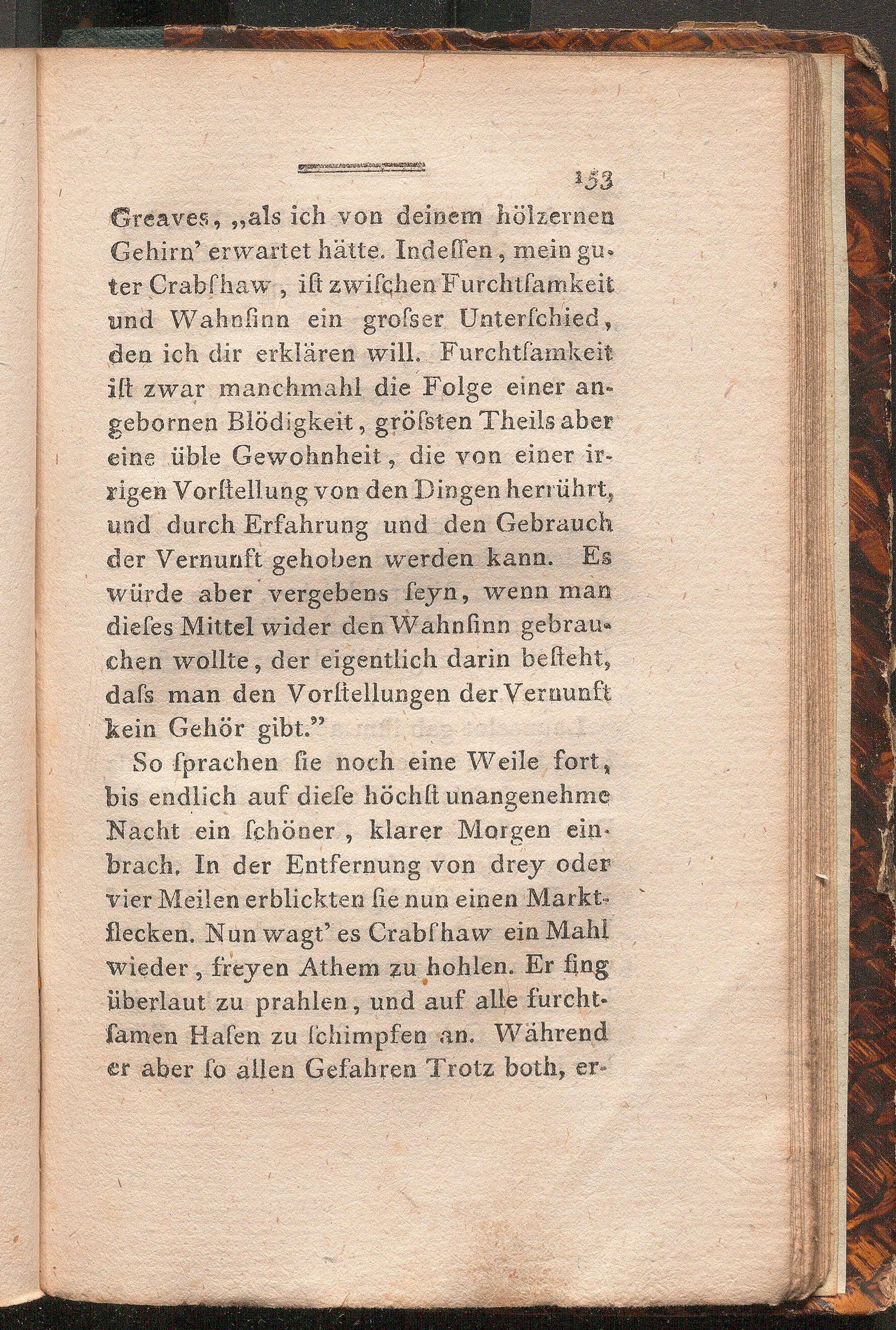 153

Greaves, „als ich von deinem hölzernen Gehirn' erwartet hätte. Indeſſen, mein guter Crabſhaw, iſt zwiſchen Furchtſamkeit und Wahnſinn ein groſser Unterſchied, den ich dir erklären will. Furchtſamkeit iſt zwar manchmahl die Folge einer angebornen Blödigkeit, gröſsten Theils aber eine üble Gewohnheit, die von einer irrigen Vorſtellung von den Dingen herrührt, und durch Erfahrung und den Gebrauch der Vernunft gehoben werden kann. Es würde aber vergebens ſeyn, wenn man dieſes Mittel wider den Wahnſinn gebrauchen wollte, der eigentlich darin beſteht, daſs man den Vorſtellungen der Vernunft kein Gehör gibt."

So ſprachen ſie noch eine Weile fort, bis endlich auf dieſe höchſt unangenehme Nacht ein ſchöner, klarer Morgen einbrach. In der Entfernung von drey oder vier Meilen erblickten ſie nun einen Marktflecken. Nun wagt' es Crabſhaw ein Mahl wieder, freyen Athem zu hohlen. Er fing überlaut zu prahlen, und auf alle furchtſamen Haſen zu ſchimpfen an. Während er aber ſo allen Gefahren Trotz both, er-